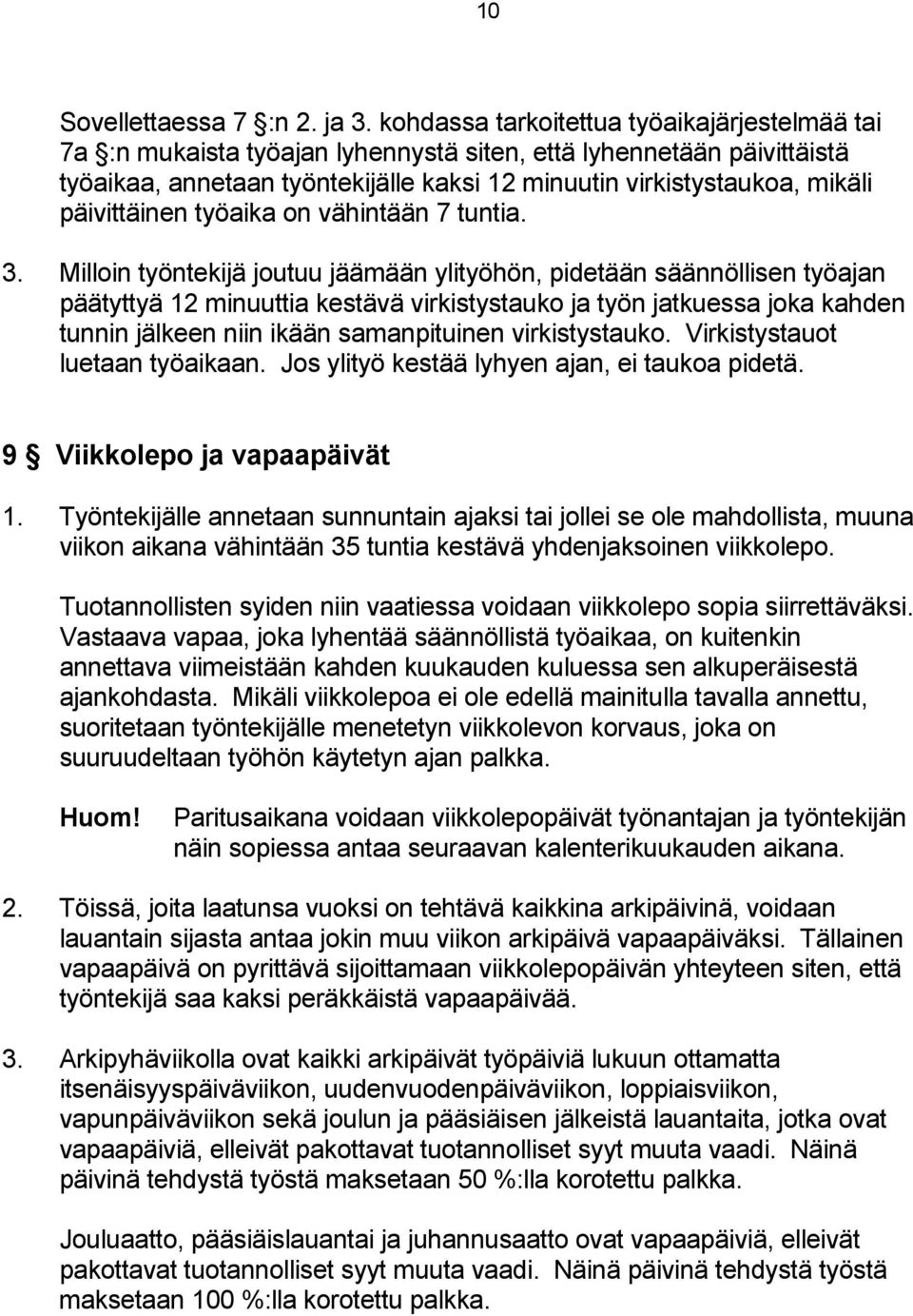 10

Sovellettaessa 7 §:n 2. ja 3. kohdassa tarkoitettua työaikajärjestelmää tai 7a §:n mukaista työajan lyhennystä siten, että lyhennetään päivittäistä työaikaa, annetaan työntekijälle kaksi 12 minuutin virkistystaukoa, mikäli päivittäinen työaika on vähintään 7 tuntia.

3. Milloin työntekijä joutuu jäämään ylityöhön, pidetään säännöllisen työajan päätyttyä 12 minuuttia kestävä virkistystauko ja työn jatkuessa joka kahden tunnin jälkeen niin ikään samanpituinen virkistystauko. Virkistystauot luetaan työaikaan. Jos ylityö kestää lyhyen ajan, ei taukoa pidetä.

9 § Viikkolepo ja vapaapäivät

1. Työntekijälle annetaan sunnuntain ajaksi tai jollei se ole mahdollista, muuna viikon aikana vähintään 35 tuntia kestävä yhdenjaksoinen viikkolepo.

Tuotannollisten syiden niin vaatiessa voidaan viikkolepo sopia siirrettäväksi. Vastaava vapaa, joka lyhentää säännöllistä työaikaa, on kuitenkin annettava viimeistään kahden kuukauden kuluessa sen alkuperäisestä ajankohdasta. Mikäli viikkolepoa ei ole edellä mainitulla tavalla annettu, suoritetaan työntekijälle menetetyn viikkolevon korvaus, joka on suuruudeltaan työhön käytetyn ajan palkka.

Huom! Paritusaikana voidaan viikkolepopäivät työnantajan ja työntekijän näin sopiessa antaa seuraavan kalenterikuukauden aikana.

2. Töissä, joita laatunsa vuoksi on tehtävä kaikkina arkipäivinä, voidaan lauantain sijasta antaa jokin muu viikon arkipäivä vapaapäiväksi. Tällainen vapaapäivä on pyrittävä sijoittamaan viikkolepopäivän yhteyteen siten, että työntekijä saa kaksi peräkkäistä vapaapäivää.

3. Arkipyhäviikolla ovat kaikki arkipäivät työpäiviä lukuun ottamatta itsenäisyyspäiväviikon, uudenvuodenpäiväviikon, loppiaisviikon, vapunpäiväviikon sekä joulun ja pääsiäisen jälkeistä lauantaita, jotka ovat vapaapäiviä, elleivät pakottavat tuotannolliset syyt muuta vaadi. Näinä päivinä tehdystä työstä maksetaan 50 %:lla korotettu palkka.

Jouluaatto, pääsiäislauantai ja juhannusaatto ovat vapaapäiviä, elleivät pakottavat tuotannolliset syyt muuta vaadi. Näinä päivinä tehdystä työstä maksetaan 100 %:lla korotettu palkka.